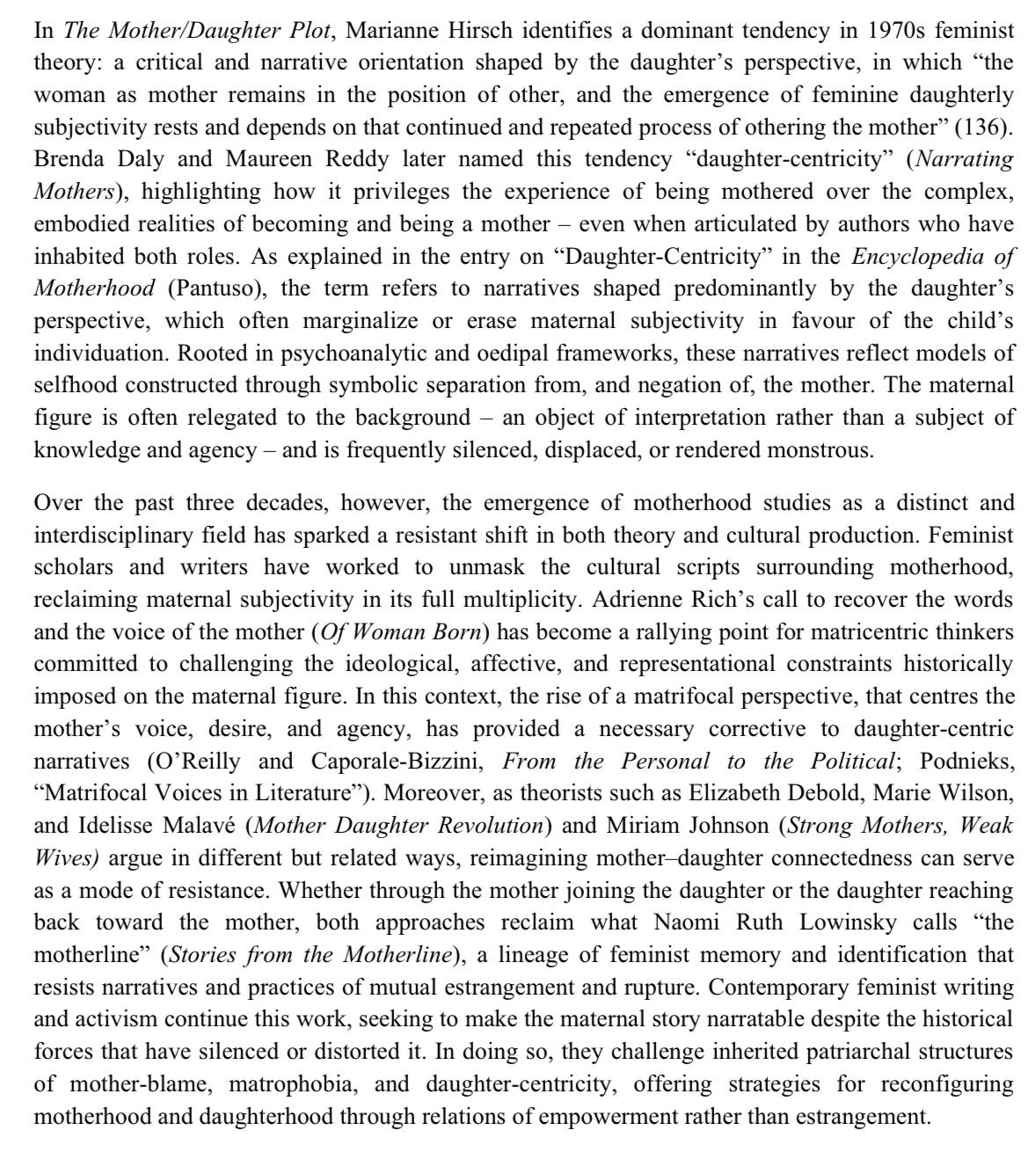 In The Mother/Daughter Plot, Marianne Hirsch identifies a dominant tendency in 1970s feminist theory: a critical and narrative orientation shaped by the daughter's perspective, in which "the woman as mother remains in the position of other, and the emergence of feminine daughterly subjectivity rests and depends on that continued and repeated process of othering the mother" (136). Brenda Daly and Maureen Reddy later named this tendency "daughter-centricity" (Narrating Mothers), highlighting how it privileges the experience of being mothered over the complex, embodied realities of becoming and being a mother – even when articulated by authors who have inhabited both roles. As explained in the entry on "Daughter-Centricity" in the Encyclopedia of Motherhood (Pantuso), the term refers to narratives shaped predominantly by the daughter's perspective, which often marginalize or erase maternal subjectivity in favour of the child's individuation. Rooted in psychoanalytic and oedipal frameworks, these narratives reflect models of selfhood constructed through symbolic separation from, and negation of, the mother. The maternal figure is often relegated to the background – an object of interpretation rather than a subject of knowledge and agency – and is frequently silenced, displaced, or rendered monstrous.

Over the past three decades, however, the emergence of motherhood studies as a distinct and interdisciplinary field has sparked a resistant shift in both theory and cultural production. Feminist scholars and writers have worked to unmask the cultural scripts surrounding motherhood, reclaiming maternal subjectivity in its full multiplicity. Adrienne Rich's call to recover the words and the voice of the mother (Of Woman Born) has become a rallying point for matricentric thinkers committed to challenging the ideological, affective, and representational constraints historically imposed on the maternal figure. In this context, the rise of a matrifocal perspective, that centres the mother's voice, desire, and agency, has provided a necessary corrective to daughter-centric narratives (O'Reilly and Caporale-Bizzini, From the Personal to the Political; Podnieks, "Matrifocal Voices in Literature"). Moreover, as theorists such as Elizabeth Debold, Marie Wilson, and Idelisse Malavé (Mother Daughter Revolution) and Miriam Johnson (Strong Mothers, Weak Wives) argue in different but related ways, reimagining mother–daughter connectedness can serve as a mode of resistance. Whether through the mother joining the daughter or the daughter reaching back toward the mother, both approaches reclaim what Naomi Ruth Lowinsky calls "the motherline" (Stories from the Motherline), a lineage of feminist memory and identification that resists narratives and practices of mutual estrangement and rupture. Contemporary feminist writing and activism continue this work, seeking to make the maternal story narratable despite the historical forces that have silenced or distorted it. In doing so, they challenge inherited patriarchal structures of mother-blame, matrophobia, and daughter-centricity, offering strategies for reconfiguring motherhood and daughterhood through relations of empowerment rather than estrangement.